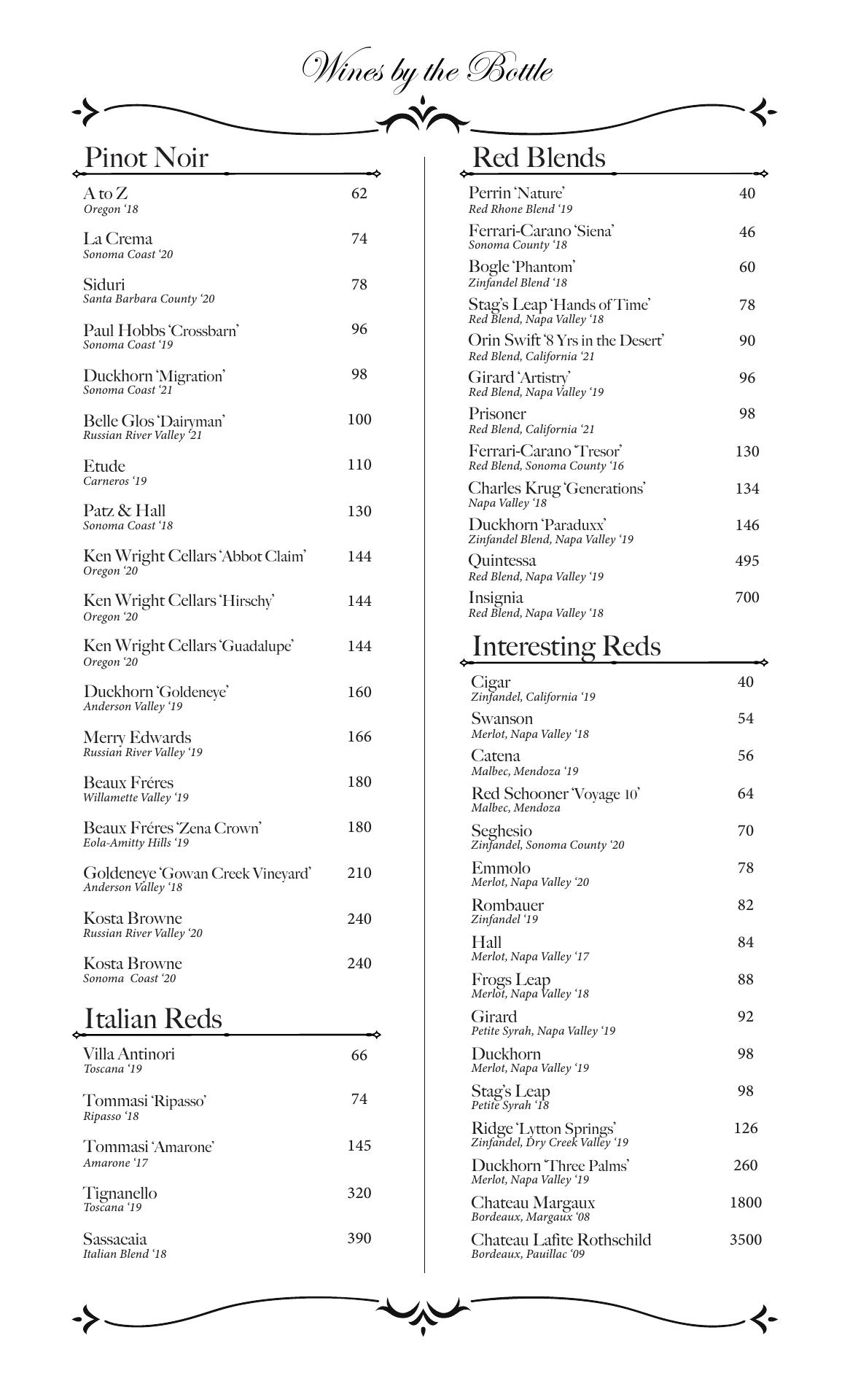 Wines by the Bottle

Pinot Noir

A to Z 62
Oregon '18

La Crema 74
Sonoma Coast '20

Siduri 78
Santa Barbara County '20

Paul Hobbs 'Crossbarn' 96
Sonoma Coast '19

Duckhorn 'Migration' 98
Sonoma Coast '21

Belle Glos 'Dairyman' 100
Russian River Valley '21

Etude 110
Carneros '19

Patz & Hall 130
Sonoma Coast '18

Ken Wright Cellars 'Abbot Claim' 144
Oregon '20

Ken Wright Cellars 'Hirschy' 144
Oregon '20

Ken Wright Cellars 'Guadalupe' 144
Oregon '20

Duckhorn 'Goldeneye' 160
Anderson Valley '19

Merry Edwards 166
Russian River Valley '19

Beaux Fréres 180
Willamette Valley '19

Beaux Fréres 'Zena Crown' 180
Eola-Amitty Hills '19

Goldeneye 'Gowan Creek Vineyard' 210
Anderson Valley '18

Kosta Browne 240
Russian River Valley '20

Kosta Browne 240
Sonoma Coast '20

Italian Reds

Villa Antinori 66
Toscana '19

Tommasi 'Ripasso' 74
Ripasso '18

Tommasi 'Amarone' 145
Amarone '17

Tignanello 320
Toscana '19

Sassacaia 390
Italian Blend '18

Red Blends

Perrin 'Nature' 40
Red Rhone Blend '19

Ferrari-Carano 'Siena' 46
Sonoma County '18

Bogle 'Phantom' 60
Zinfandel Blend '18

Stag's Leap 'Hands of Time' 78
Red Blend, Napa Valley '18

Orin Swift '8 Yrs in the Desert' 90
Red Blend, California '21

Girard 'Artistry' 96
Red Blend, Napa Valley '19

Prisoner 98
Red Blend, California '21

Ferrari-Carano 'Tresor' 130
Red Blend, Sonoma County '16

Charles Krug 'Generations' 134
Napa Valley '18

Duckhorn 'Paraduxx' 146
Zinfandel Blend, Napa Valley '19

Quintessa 495
Red Blend, Napa Valley '19

Insignia 700
Red Blend, Napa Valley '18

Interesting Reds

Cigar 40
Zinfandel, California '19

Swanson 54
Merlot, Napa Valley '18

Catena 56
Malbec, Mendoza '19

Red Schooner 'Voyage 10' 64
Malbec, Mendoza

Seghesio 70
Zinfandel, Sonoma County '20

Emmolo 78
Merlot, Napa Valley '20

Rombauer 82
Zinfandel '19

Hall 84
Merlot, Napa Valley '17

Frogs Leap 88
Merlot, Napa Valley '18

Girard 92
Petite Syrah, Napa Valley '19

Duckhorn 98
Merlot, Napa Valley '19

Stag's Leap 98
Petite Syrah '18

Ridge 'Lytton Springs' 126
Zinfandel, Dry Creek Valley '19

Duckhorn 'Three Palms' 260
Merlot, Napa Valley '19

Chateau Margaux 1800
Bordeaux, Margaux '08

Chateau Lafite Rothschild 3500
Bordeaux, Pauillac '09